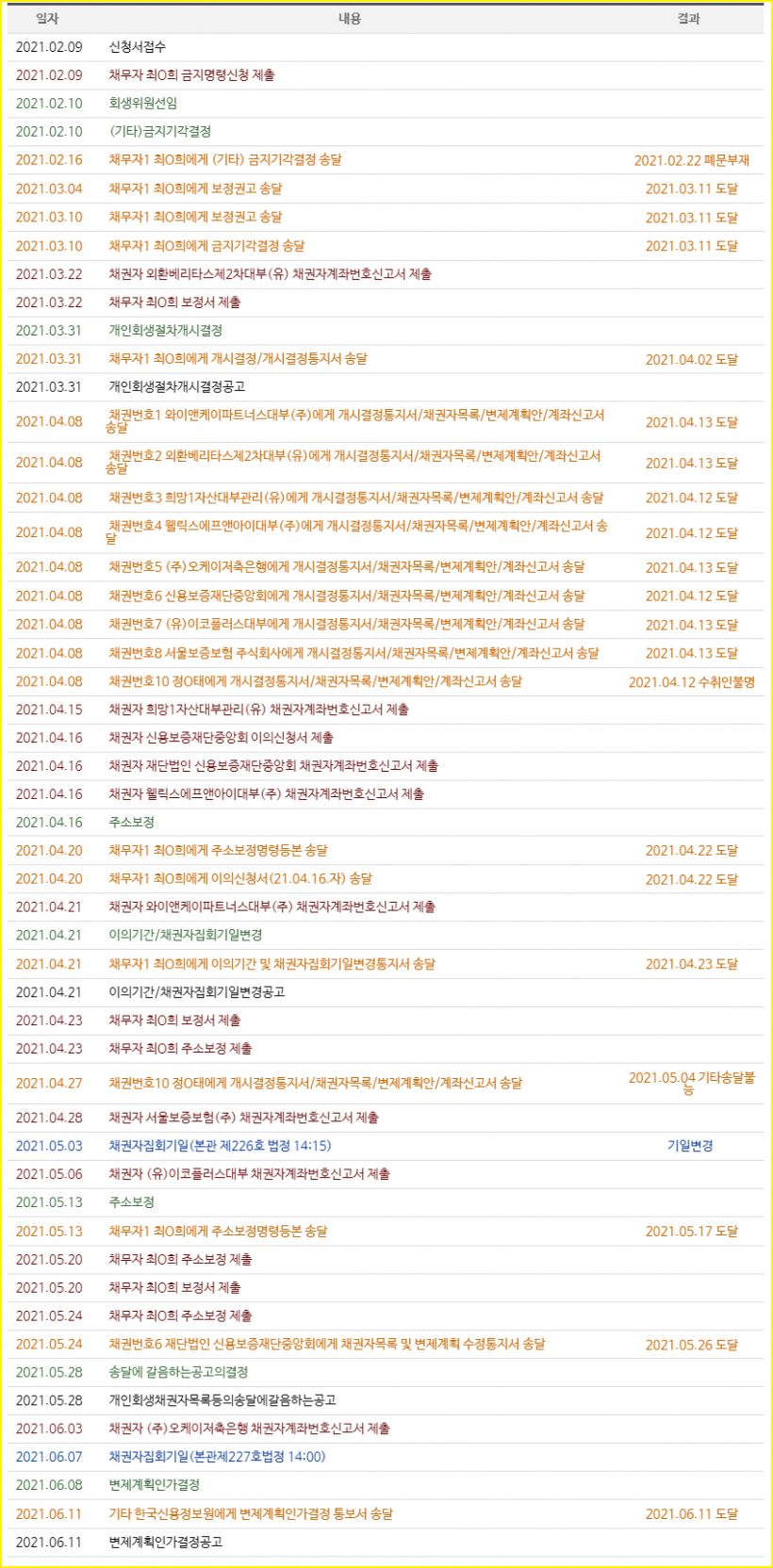 | 일자 | 내용 | 결과 |
|---|---|---|
| 2021.02.09 | 신청서접수 | |
| 2021.02.09 | 채무자 최O희 금지명령신청 제출 | |
| 2021.02.10 | 회생위원선임 | |
| 2021.02.10 | (기타)금지기각결정 | |
| 2021.02.16 | 채무자1 최O희에게 (기타) 금지기각결정 송달 | 2021.02.22 폐문부재 |
| 2021.03.04 | 채무자1 최O희에게 보정권고 송달 | 2021.03.11 도달 |
| 2021.03.10 | 채무자1 최O희에게 보정권고 송달 | 2021.03.11 도달 |
| 2021.03.10 | 채무자1 최O희에게 금지기각결정 송달 | 2021.03.11 도달 |
| 2021.03.22 | 채권자 외환베리타스제2차대부(유) 채권자계좌번호신고서 제출 | |
| 2021.03.22 | 채무자 최O희 보정서 제출 | |
| 2021.03.31 | 개인회생절차개시결정 | |
| 2021.03.31 | 채무자1 최O희에게 개시결정/개시결정통지서 송달 | 2021.04.02 도달 |
| 2021.03.31 | 개인회생절차개시결정공고 | |
| 2021.04.08 | 채권번호1 와이앤케이파트너스대부(주)에게 개시결정통지서/채권자목록/변제계획안/계좌신고서 송달 | 2021.04.13 도달 |
| 2021.04.08 | 채권번호2 외환베리타스제2차대부(유)에게 개시결정통지서/채권자목록/변제계획안/계좌신고서 송달 | 2021.04.13 도달 |
| 2021.04.08 | 채권번호3 희망1자산대부관리(유)에게 개시결정통지서/채권자목록/변제계획안/계좌신고서 송달 | 2021.04.12 도달 |
| 2021.04.08 | 채권번호4 웰릭스에프앤아이대부(주)에게 개시결정통지서/채권자목록/변제계획안/계좌신고서 송달 | 2021.04.12 도달 |
| 2021.04.08 | 채권번호5 (주)오케이저축은행에게 개시결정통지서/채권자목록/변제계획안/계좌신고서 송달 | 2021.04.13 도달 |
| 2021.04.08 | 채권번호6 신용보증재단중앙회에게 개시결정통지서/채권자목록/변제계획안/계좌신고서 송달 | 2021.04.12 도달 |
| 2021.04.08 | 채권번호7 (유)이코플러스대부에게 개시결정통지서/채권자목록/변제계획안/계좌신고서 송달 | 2021.04.13 도달 |
| 2021.04.08 | 채권번호8 서울보증보험 주식회사에게 개시결정통지서/채권자목록/변제계획안/계좌신고서 송달 | 2021.04.13 도달 |
| 2021.04.08 | 채권번호10 정O태에게 개시결정통지서/채권자목록/변제계획안/계좌신고서 송달 | 2021.04.12 수취인불명 |
| 2021.04.15 | 채권자 희망1자산대부관리(유) 채권자계좌번호신고서 제출 | |
| 2021.04.16 | 채권자 신용보증재단중앙회 이의신청서 제출 | |
| 2021.04.16 | 채권자 재단법인 신용보증재단중앙회 채권자계좌번호신고서 제출 | |
| 2021.04.16 | 채권자 웰릭스에프앤아이대부(주) 채권자계좌번호신고서 제출 | |
| 2021.04.16 | 주소보정 | |
| 2021.04.20 | 채무자1 최O희에게 주소보정명령등본 송달 | 2021.04.22 도달 |
| 2021.04.20 | 채무자1 최O희에게 이의신청서(21.04.16.자) 송달 | 2021.04.22 도달 |
| 2021.04.21 | 채권자 와이앤케이파트너스대부(주) 채권자계좌번호신고서 제출 | |
| 2021.04.21 | 이의기간/채권자집회기일변경 | |
| 2021.04.21 | 채무자1 최O희에게 이의기간 및 채권자집회기일변경통지서 송달 | 2021.04.23 도달 |
| 2021.04.21 | 이의기간/채권자집회기일변경공고 | |
| 2021.04.23 | 채무자 최O희 보정서 제출 | |
| 2021.04.23 | 채무자 최O희 주소보정 제출 | |
| 2021.04.27 | 채권번호10 정O태에게 개시결정통지서/채권자목록/변제계획안/계좌신고서 송달 | 2021.05.04 기타송달불능 |
| 2021.04.28 | 채권자 서울보증보험(주) 채권자계좌번호신고서 제출 | |
| 2021.05.03 | 채권자집회기일(본관 제226호 법정 14:15) | 기일변경 |
| 2021.05.06 | 채권자 (유)이코플러스대부 채권자계좌번호신고서 제출 | |
| 2021.05.13 | 주소보정 | |
| 2021.05.13 | 채무자1 최O희에게 주소보정명령등본 송달 | 2021.05.17 도달 |
| 2021.05.20 | 채무자 최O희 주소보정 제출 | |
| 2021.05.20 | 채무자 최O희 보정서 제출 | |
| 2021.05.24 | 채무자 최O희 주소보정 제출 | |
| 2021.05.24 | 채권번호6 재단법인 신용보증재단중앙회에게 채권자목록 및 변제계획 수정통지서 송달 | 2021.05.26 도달 |
| 2021.05.28 | 송달에 갈음하는공고의결정 | |
| 2021.05.28 | 개인회생채권자목록등의송달에갈음하는공고 | |
| 2021.06.03 | 채권자 (주)오케이저축은행 채권자계좌번호신고서 제출 | |
| 2021.06.07 | 채권자집회기일(본관제227호법정 14:00) | |
| 2021.06.08 | 변제계획인가결정 | |
| 2021.06.11 | 기타 한국신용정보원에게 변제계획인가결정 통보서 송달 | 2021.06.11 도달 |
| 2021.06.11 | 변제계획인가결정공고 | |